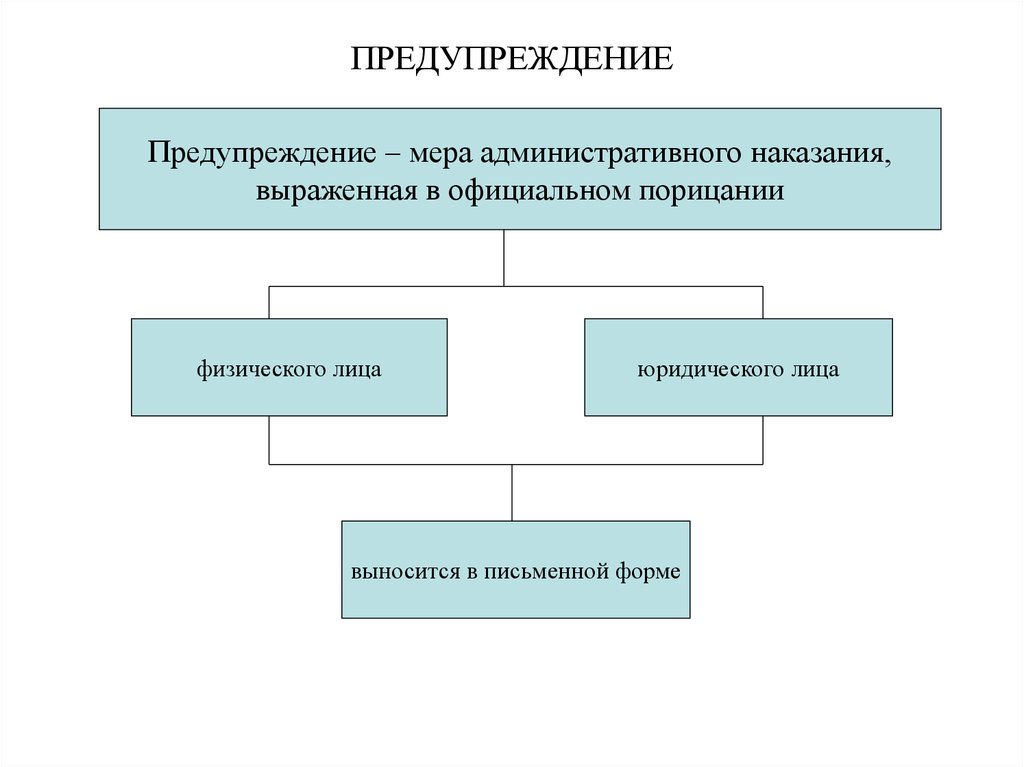 ПРЕДУПРЕЖДЕНИЕ

Предупреждение – мера административного наказания, выраженная в официальном порицании

физического лица

юридического лица

выносится в письменной форме